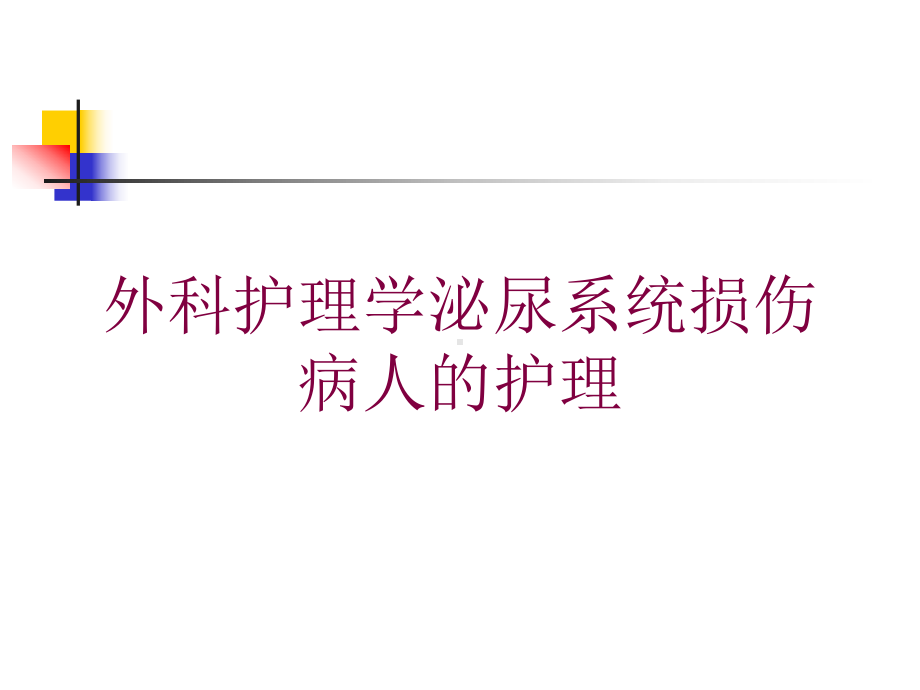 外科护理学泌尿系统损伤病人的护理